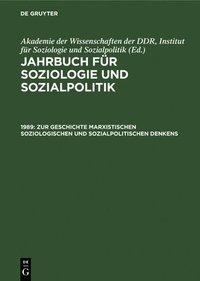 DE GRUYTER

Akademie der Wissenschaften der DDR, Institut für Soziologie und Sozialpolitik (Ed.)

JAHRBUCH FÜR SOZIOLOGIE UND SOZIALPOLITIK

1989: ZUR GESCHICHTE MARXISTISCHEN SOZIOLOGISCHEN UND SOZIALPOLITISCHEN DENKENS

DE G